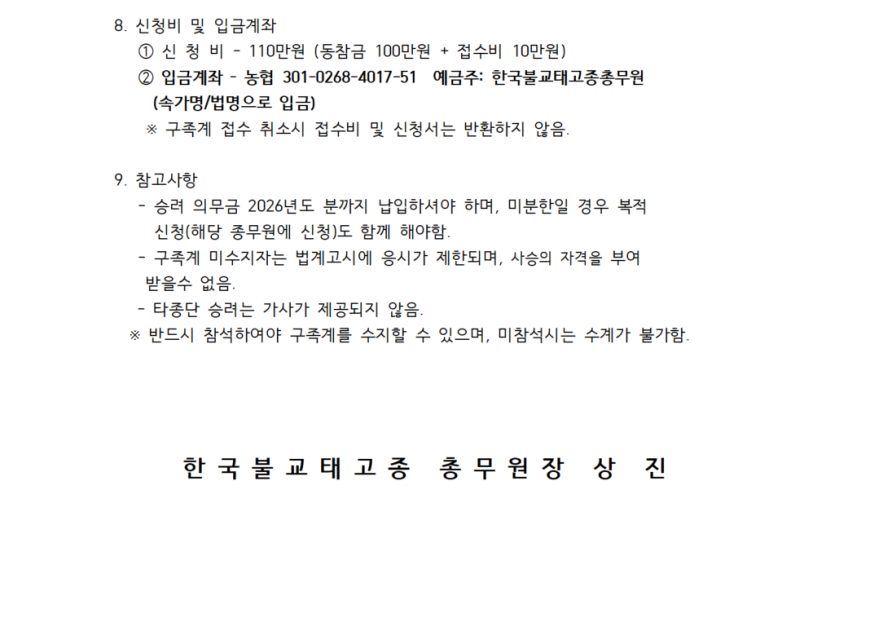 8. 신청비 및 입금계좌
① 신 청 비 - 110만원 (동참금 100만원 + 접수비 10만원)
② 입금계좌 - 농협 301-0268-4017-51 예금주: 한국불교태고종총무원
(속가명/법명으로 입금)
※ 구족계 접수 취소시 접수비 및 신청서는 반환하지 않음.

9. 참고사항
- 승려 의무금 2026년도 분까지 납입하셔야 하며, 미분한일 경우 복적 신청(해당 종무원에 신청)도 함께 해야함.
- 구족계 미수지자는 법계고시에 응시가 제한되며, 사승의 자격을 부여 받을수 없음.
- 타종단 승려는 가사가 제공되지 않음.
※ 반드시 참석하여야 구족계를 수지할 수 있으며, 미참석시는 수계가 불가함.

한 국 불 교 태 고 종 총 무 원 장 상 진